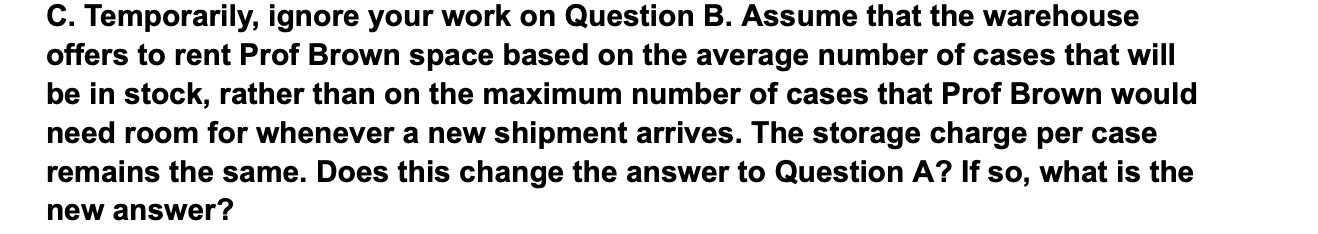 C. Temporarily, ignore your work on Question B. Assume that the warehouse offers to rent Prof Brown space based on the average number of cases that will be in stock, rather than on the maximum number of cases that Prof Brown would need room for whenever a new shipment arrives. The storage charge per case remains the same. Does this change the answer to Question A? If so, what is the new answer?